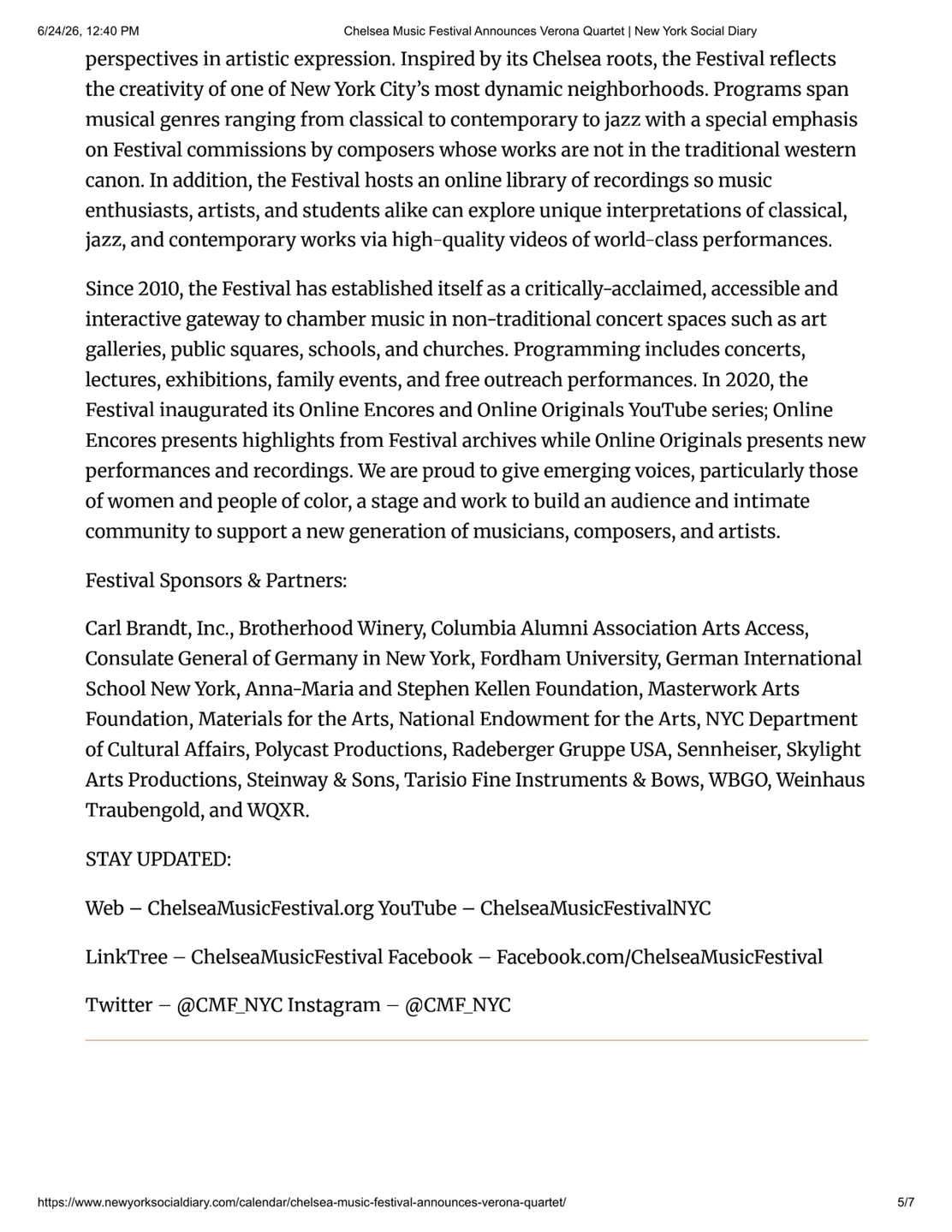 6/24/26, 12:40 PM Chelsea Music Festival Announces Verona Quartet | New York Social Diary

perspectives in artistic expression. Inspired by its Chelsea roots, the Festival reflects the creativity of one of New York City's most dynamic neighborhoods. Programs span musical genres ranging from classical to contemporary to jazz with a special emphasis on Festival commissions by composers whose works are not in the traditional western canon. In addition, the Festival hosts an online library of recordings so music enthusiasts, artists, and students alike can explore unique interpretations of classical, jazz, and contemporary works via high-quality videos of world-class performances.

Since 2010, the Festival has established itself as a critically-acclaimed, accessible and interactive gateway to chamber music in non-traditional concert spaces such as art galleries, public squares, schools, and churches. Programming includes concerts, lectures, exhibitions, family events, and free outreach performances. In 2020, the Festival inaugurated its Online Encores and Online Originals YouTube series; Online Encores presents highlights from Festival archives while Online Originals presents new performances and recordings. We are proud to give emerging voices, particularly those of women and people of color, a stage and work to build an audience and intimate community to support a new generation of musicians, composers, and artists.

Festival Sponsors & Partners:

Carl Brandt, Inc., Brotherhood Winery, Columbia Alumni Association Arts Access, Consulate General of Germany in New York, Fordham University, German International School New York, Anna-Maria and Stephen Kellen Foundation, Masterwork Arts Foundation, Materials for the Arts, National Endowment for the Arts, NYC Department of Cultural Affairs, Polycast Productions, Radeberger Gruppe USA, Sennheiser, Skylight Arts Productions, Steinway & Sons, Tarisio Fine Instruments & Bows, WBGO, Weinhaus Traubengold, and WQXR.

STAY UPDATED:

Web – ChelseaMusicFestival.org YouTube – ChelseaMusicFestivalNYC

LinkTree – ChelseaMusicFestival Facebook – Facebook.com/ChelseaMusicFestival

Twitter – @CMF_NYC Instagram – @CMF_NYC

https://www.newyorksocialdiary.com/calendar/chelsea-music-festival-announces-verona-quartet/ 5/7